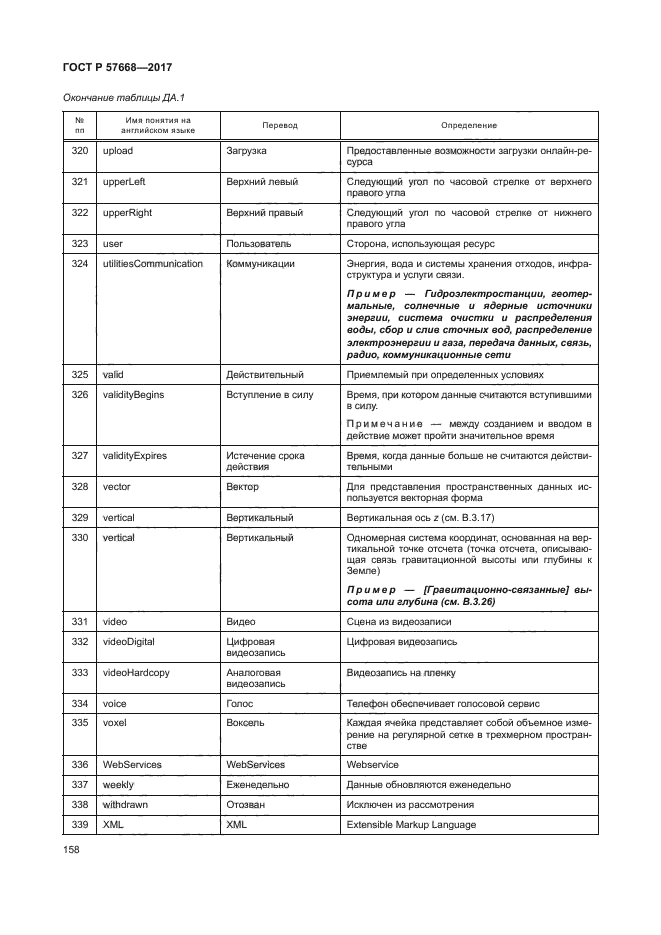 ГОСТ Р 57668—2017

Окончание таблицы ДА.1

| № пп | Имя понятия на английском языке | Перевод | Определение |
|---|---|---|---|
| 320 | upload | Загрузка | Предоставленные возможности загрузки онлайн-ресурса |
| 321 | upperLeft | Верхний левый | Следующий угол по часовой стрелке от верхнего правого угла |
| 322 | upperRight | Верхний правый | Следующий угол по часовой стрелке от нижнего правого угла |
| 323 | user | Пользователь | Сторона, использующая ресурс |
| 324 | utilitiesCommunication | Коммуникации | Энергия, вода и системы хранения отходов, инфраструктура и услуги связи. Пример — Гидроэлектростанции, геотермальные, солнечные и ядерные источники энергии, система очистки и распределения воды, сбор и слив сточных вод, распределение электроэнергии и газа, передача данных, связь, радио, коммуникационные сети |
| 325 | valid | Действительный | Приемлемый при определенных условиях |
| 326 | validityBegins | Вступление в силу | Время, при котором данные считаются вступившими в силу. Примечание — между созданием и вводом в действие может пройти значительное время |
| 327 | validityExpires | Истечение срока действия | Время, когда данные больше не считаются действительными |
| 328 | vector | Вектор | Для представления пространственных данных используется векторная форма |
| 329 | vertical | Вертикальный | Вертикальная ось z (см. В.3.17) |
| 330 | vertical | Вертикальный | Одномерная система координат, основанная на вертикальной точке отсчета (точка отсчета, описывающая связь гравитационной высоты или глубины к Земле) Пример — [Гравитационно-связанные] высота или глубина (см. В.3.26) |
| 331 | video | Видео | Сцена из видеозаписи |
| 332 | videoDigital | Цифровая видеозапись | Цифровая видеозапись |
| 333 | videoHardcopy | Аналоговая видеозапись | Видеозапись на пленку |
| 334 | voice | Голос | Телефон обеспечивает голосовой сервис |
| 335 | voxel | Воксель | Каждая ячейка представляет собой объемное измерение на регулярной сетке в трехмерном пространстве |
| 336 | WebServices | WebServices | Webservice |
| 337 | weekly | Еженедельно | Данные обновляются еженедельно |
| 338 | withdrawn | Отозван | Исключен из рассмотрения |
| 339 | XML | XML | Extensible Markup Language |

158